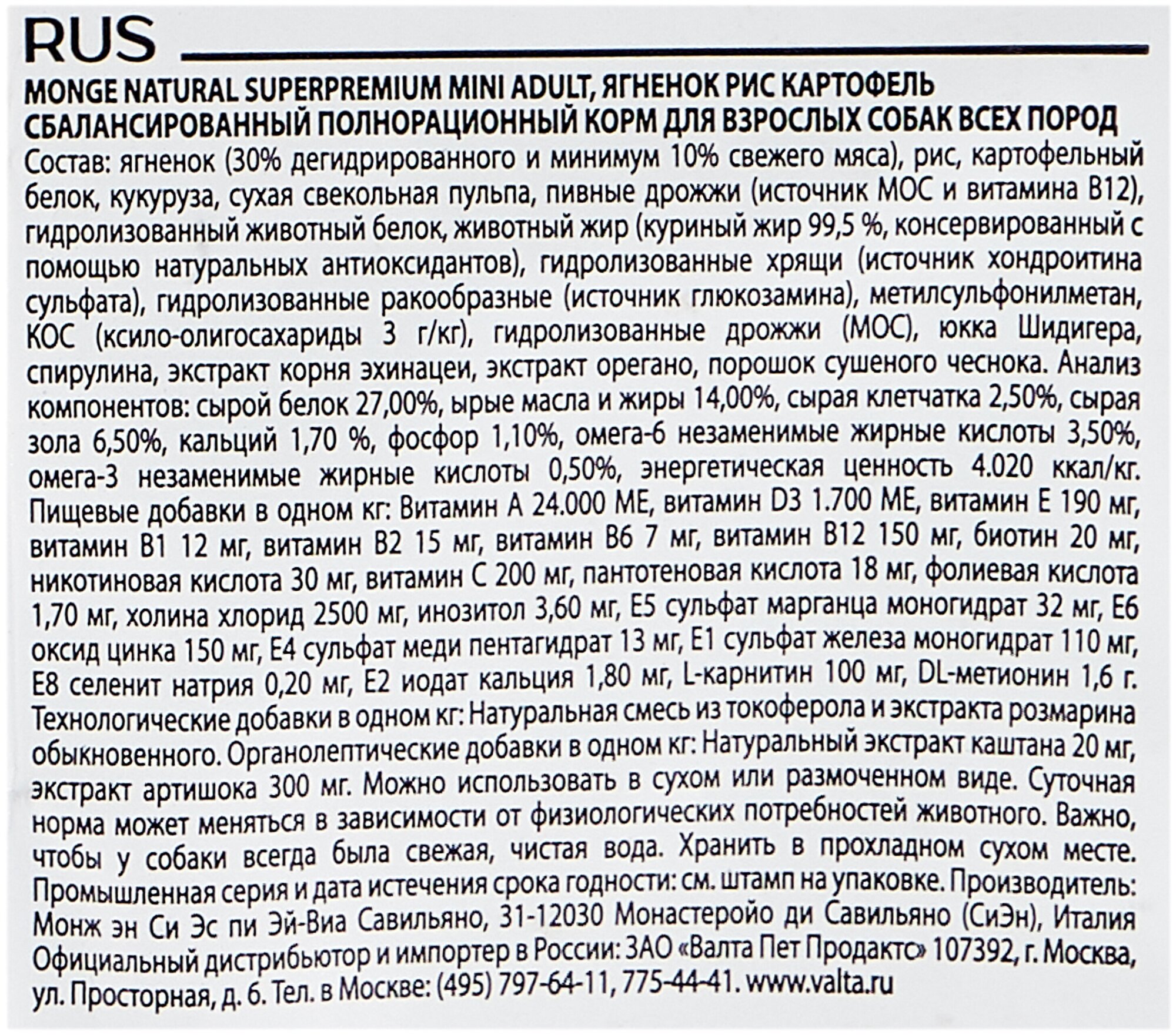 RUS

MONGE NATURAL SUPERPREMIUM MINI ADULT, ЯГНЕНОК РИС КАРТОФЕЛЬ
СБАЛАНСИРОВАННЫЙ ПОЛНОРАЦИОННЫЙ КОРМ ДЛЯ ВЗРОСЛЫХ СОБАК ВСЕХ ПОРОД

Состав: ягненок (30% дегидрированного и минимум 10% свежего мяса), рис, картофельный белок, кукуруза, сухая свекольная пульпа, пивные дрожжи (источник МОС и витамина В12), гидролизованный животный белок, животный жир (куриный жир 99,5 %, консервированный с помощью натуральных антиоксидантов), гидролизованные хрящи (источник хондроитина сульфата), гидролизованные ракообразные (источник глюкозамина), метилсульфонилметан, КОС (ксило-олигосахариды 3 г/кг), гидролизованные дрожжи (МОС), юкка Шидигера, спирулина, экстракт корня эхинацеи, экстракт орегано, порошок сушеного чеснока. Анализ компонентов: сырой белок 27,00%, ырые масла и жиры 14,00%, сырая клетчатка 2,50%, сырая зола 6,50%, кальций 1,70 %, фосфор 1,10%, омега-6 незаменимые жирные кислоты 3,50%, омега-3 незаменимые жирные кислоты 0,50%, энергетическая ценность 4.020 ккал/кг. Пищевые добавки в одном кг: Витамин А 24.000 МЕ, витамин D3 1.700 МЕ, витамин Е 190 мг, витамин В1 12 мг, витамин В2 15 мг, витамин В6 7 мг, витамин В12 150 мг, биотин 20 мг, никотиновая кислота 30 мг, витамин С 200 мг, пантотеновая кислота 18 мг, фолиевая кислота 1,70 мг, холина хлорид 2500 мг, инозитол 3,60 мг, Е5 сульфат марганца моногидрат 32 мг, Е6 оксид цинка 150 мг, Е4 сульфат меди пентагидрат 13 мг, Е1 сульфат железа моногидрат 110 мг, Е8 селенит натрия 0,20 мг, Е2 иодат кальция 1,80 мг, L-карнитин 100 мг, DL-метионин 1,6 г. Технологические добавки в одном кг: Натуральная смесь из токоферола и экстракта розмарина обыкновенного. Органолептические добавки в одном кг: Натуральный экстракт каштана 20 мг, экстракт артишока 300 мг. Можно использовать в сухом или размоченном виде. Суточная норма может меняться в зависимости от физиологических потребностей животного. Важно, чтобы у собаки всегда была свежая, чистая вода. Хранить в прохладном сухом месте. Промышленная серия и дата истечения срока годности: см. штамп на упаковке. Производитель: Монж эн Си Эс пи Эй-Виа Савильяно, 31-12030 Монастеройо ди Савильяно (СиЭн), Италия Официальный дистрибьютор и импортер в России: ЗАО «Валта Пет Продактс» 107392, г. Москва, ул. Просторная, д. 6. Тел. в Москве: (495) 797-64-11, 775-44-41. www.valta.ru